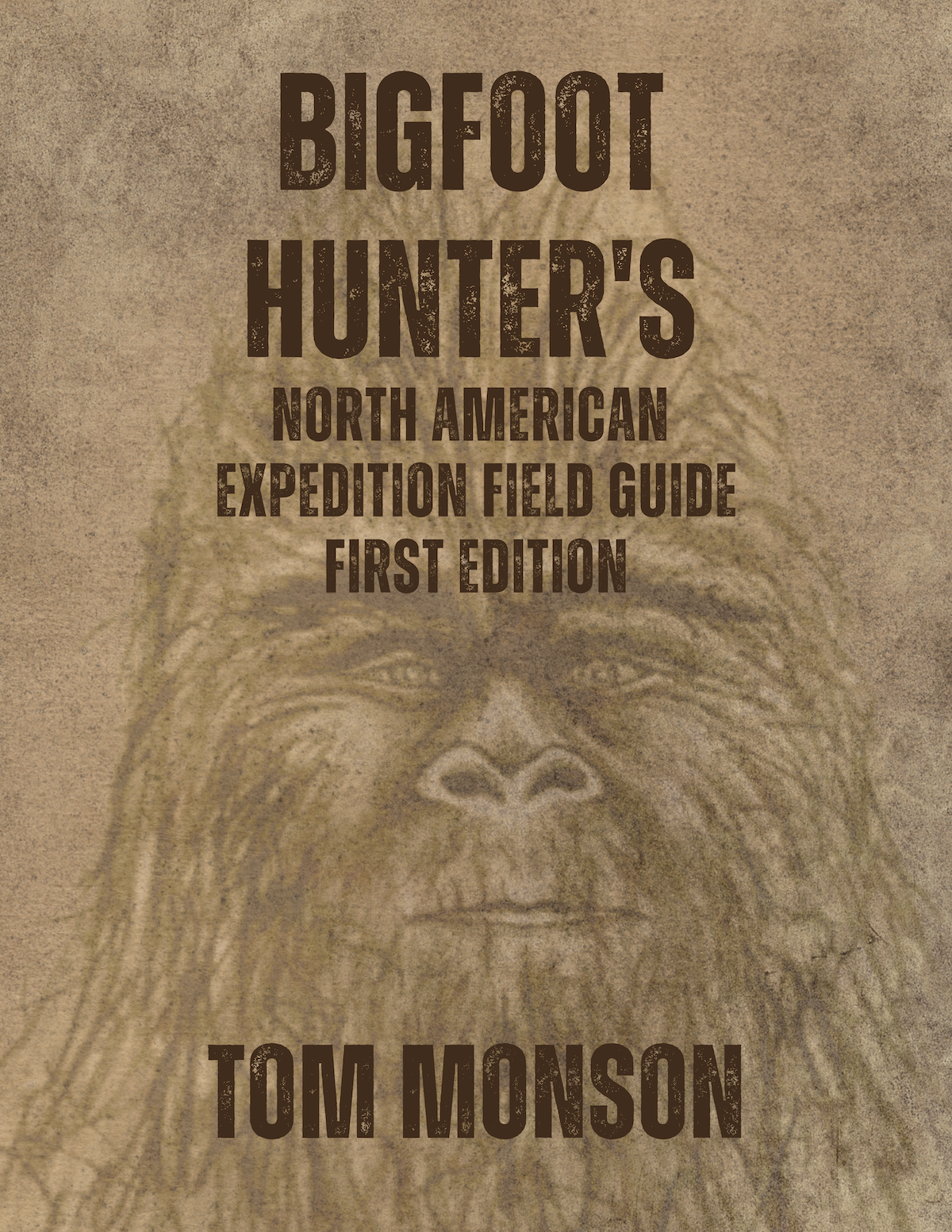 BIGFOOT HUNTER'S
NORTH AMERICAN EXPEDITION FIELD GUIDE
FIRST EDITION

TOM MONSON